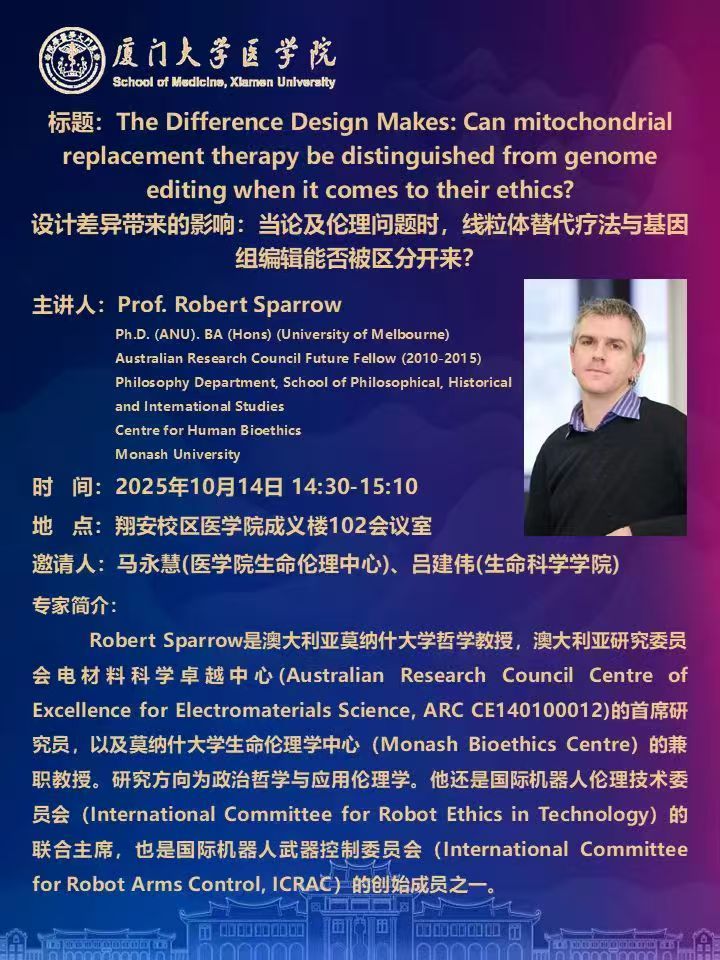 厦门大学医学院
School of Medicine, Xiamen University

标题：The Difference Design Makes: Can mitochondrial replacement therapy be distinguished from genome editing when it comes to their ethics?
设计差异带来的影响：当论及伦理问题时，线粒体替代疗法与基因组编辑能否被区分开来？

主讲人：Prof. Robert Sparrow
Ph.D. (ANU). BA (Hons) (University of Melbourne)
Australian Research Council Future Fellow (2010-2015)
Philosophy Department, School of Philosophical, Historical and International Studies
Centre for Human Bioethics
Monash University

时　间：2025年10月14日 14:30-15:10
地　点：翔安校区医学院成义楼102会议室
邀请人：马永慧(医学院生命伦理中心)、吕建伟(生命科学学院)

专家简介：
Robert Sparrow是澳大利亚莫纳什大学哲学教授，澳大利亚研究委员会电材料科学卓越中心(Australian Research Council Centre of Excellence for Electromaterials Science, ARC CE140100012)的首席研究员，以及莫纳什大学生命伦理学中心（Monash Bioethics Centre）的兼职教授。研究方向为政治哲学与应用伦理学。他还是国际机器人伦理技术委员会（International Committee for Robot Ethics in Technology）的联合主席，也是国际机器人武器控制委员会（International Committee for Robot Arms Control, ICRAC）的创始成员之一。